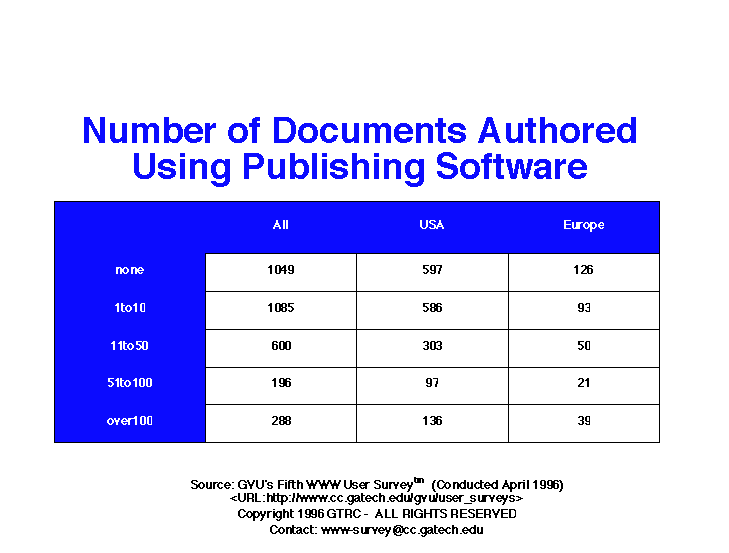 Number of Documents Authored Using Publishing Software

|  | All | USA | Europe |
|---|---|---|---|
| none | 1049 | 597 | 126 |
| 1to10 | 1085 | 586 | 93 |
| 11to50 | 600 | 303 | 50 |
| 51to100 | 196 | 97 | 21 |
| over100 | 288 | 136 | 39 |

Source: GVU's Fifth WWW User Survey$^{tm}$ (Conducted April 1996)
<URL:http://www.cc.gatech.edu/gvu/user_surveys>
Copyright 1996 GTRC - ALL RIGHTS RESERVED
Contact: www-survey@cc.gatech.edu